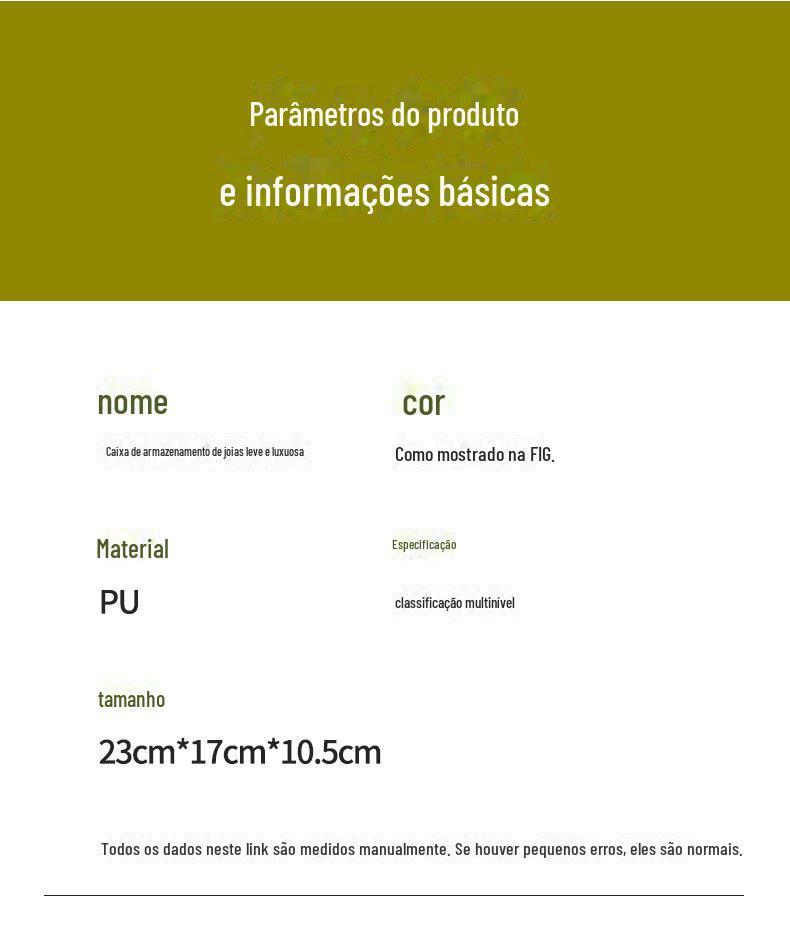 Parâmetros do produto

e informações básicas

nome

Caixa de armazenamento de joias leve e luxuosa

cor

Como mostrado na FIG.

Material

PU

Especificação

classificação multinível

tamanho

23cm*17cm*10.5cm

Todos os dados neste link são medidos manualmente. Se houver pequenos erros, eles são normais.